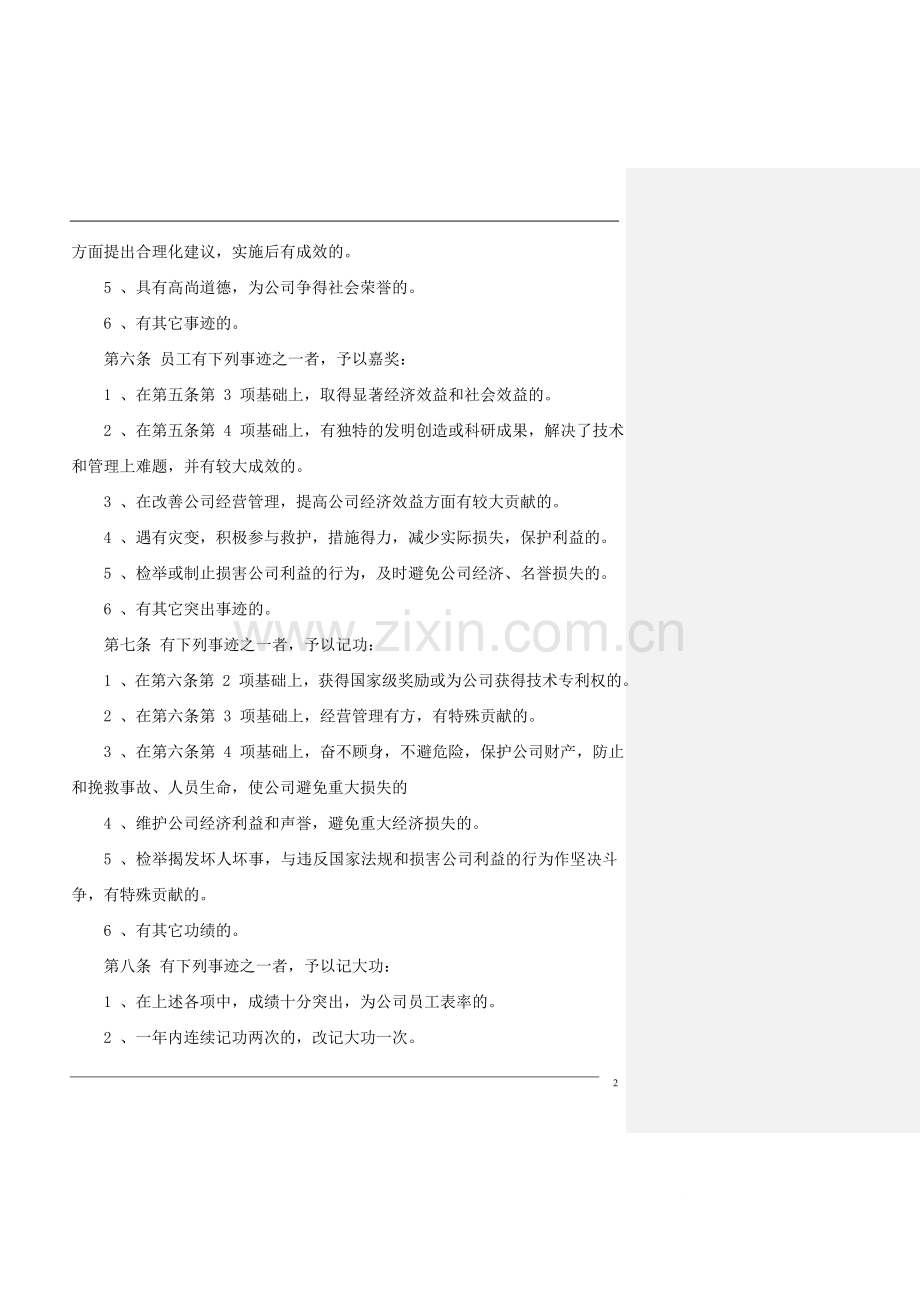 方面提出合理化建议，实施后有成效的。

5 、具有高尚道德，为公司争得社会荣誉的。

6 、有其它事迹的。

第六条 员工有下列事迹之一者，予以嘉奖：

1 、在第五条第 3 项基础上，取得显著经济效益和社会效益的。

2 、在第五条第 4 项基础上，有独特的发明创造或科研成果，解决了技术和管理上难题，并有较大成效的。

3 、在改善公司经营管理，提高公司经济效益方面有较大贡献的。

4 、遇有灾变，积极参与救护，措施得力，减少实际损失，保护利益的。

5 、检举或制止损害公司利益的行为，及时避免公司经济、名誉损失的。

6 、有其它突出事迹的。

第七条 有下列事迹之一者，予以记功：

1 、在第六条第 2 项基础上，获得国家级奖励或为公司获得技术专利权的。

2 、在第六条第 3 项基础上，经营管理有方，有特殊贡献的。

3 、在第六条第 4 项基础上，奋不顾身，不避危险，保护公司财产，防止和挽救事故、人员生命，使公司避免重大损失的

4 、维护公司经济利益和声誉，避免重大经济损失的。

5 、检举揭发坏人坏事，与违反国家法规和损害公司利益的行为作坚决斗争，有特殊贡献的。

6 、有其它功绩的。

第八条 有下列事迹之一者，予以记大功：

1 、在上述各项中，成绩十分突出，为公司员工表率的。

2 、一年内连续记功两次的，改记大功一次。

2

www.zixin.com.cn